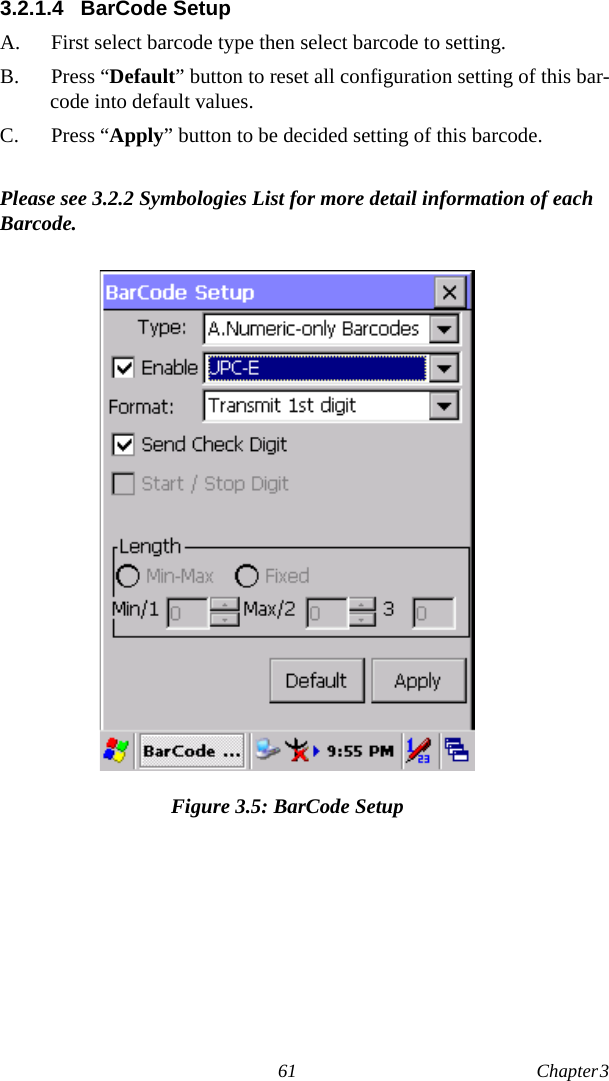 3.2.1.4 BarCode Setup

A. First select barcode type then select barcode to setting.

B. Press “Default” button to reset all configuration setting of this barcode into default values.

C. Press “Apply” button to be decided setting of this barcode.

Please see 3.2.2 Symbologies List for more detail information of each Barcode.

BarCode Setup
Type: A.Numeric-only Barcodes
Enable UPC-E
Format: Transmit 1st digit
Send Check Digit
Start / Stop Digit
Length
Min-Max
Fixed
Min/1 0
Max/2 0
3 0
Default
Apply
BarCode ...
9:55 PM

Figure 3.5: BarCode Setup

61

Chapter3